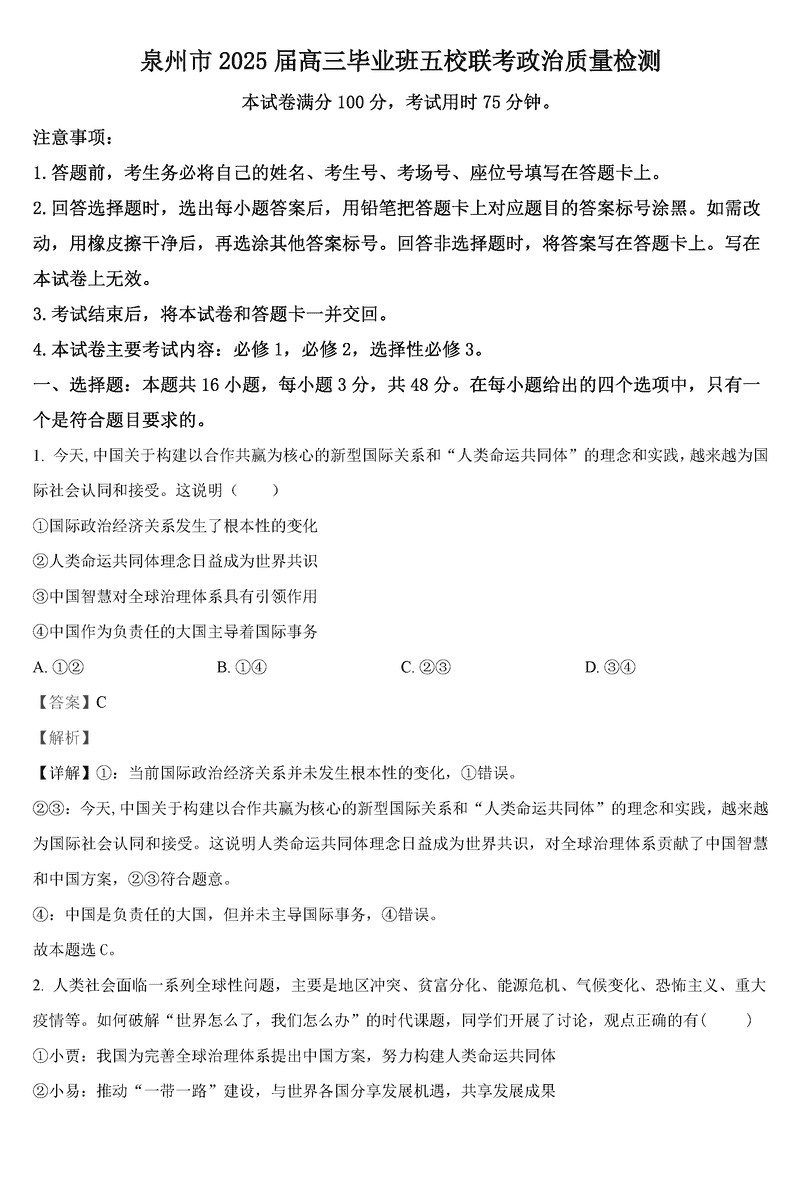 泉州市 2025 届高三毕业班五校联考政治质量检测

本试卷满分 100 分，考试用时 75 分钟。

注意事项：

1. 答题前，考生务必将自己的姓名、考生号、考场号、座位号填写在答题卡上。

2. 回答选择题时，选出每小题答案后，用铅笔把答题卡上对应题目的答案标号涂黑。如需改动，用橡皮擦干净后，再选涂其他答案标号。回答非选择题时，将答案写在答题卡上。写在本试卷上无效。

3. 考试结束后，将本试卷和答题卡一并交回。

4. 本试卷主要考试内容：必修 1，必修 2，选择性必修 3。

一、选择题：本题共 16 小题，每小题 3 分，共 48 分。在每小题给出的四个选项中，只有一个是符合题目要求的。

1. 今天，中国关于构建以合作共赢为核心的新型国际关系和“人类命运共同体”的理念和实践，越来越为国际社会认同和接受。这说明（　　）

①国际政治经济关系发生了根本性的变化

②人类命运共同体理念日益成为世界共识

③中国智慧对全球治理体系具有引领作用

④中国作为负责任的大国主导着国际事务

A. ①②　　B. ①④　　C. ②③　　D. ③④

【答案】C

【解析】

【详解】①：当前国际政治经济关系并未发生根本性的变化，①错误。

②③：今天，中国关于构建以合作共赢为核心的新型国际关系和“人类命运共同体”的理念和实践，越来越为国际社会认同和接受。这说明人类命运共同体理念日益成为世界共识，对全球治理体系贡献了中国智慧和中国方案，②③符合题意。

④：中国是负责任的大国，但并未主导国际事务，④错误。

故本题选 C。

2. 人类社会面临一系列全球性问题，主要是地区冲突、贫富分化、能源危机、气候变化、恐怖主义、重大疫情等。如何破解“世界怎么了，我们怎么办”的时代课题，同学们开展了讨论，观点正确的有（　　）

①小贾：我国为完善全球治理体系提出中国方案，努力构建人类命运共同体

②小易：推动“一带一路”建设，与世界各国分享发展机遇，共享发展成果